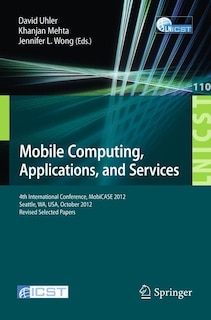 David Uhler
Khanjan Mehta
Jennifer L. Wong (Eds.)

LNICST

110

LNICST

Mobile Computing, Applications, and Services

4th International Conference, MobiCASE 2012
Seattle, WA, USA, October 2012
Revised Selected Papers

ICST

Springer